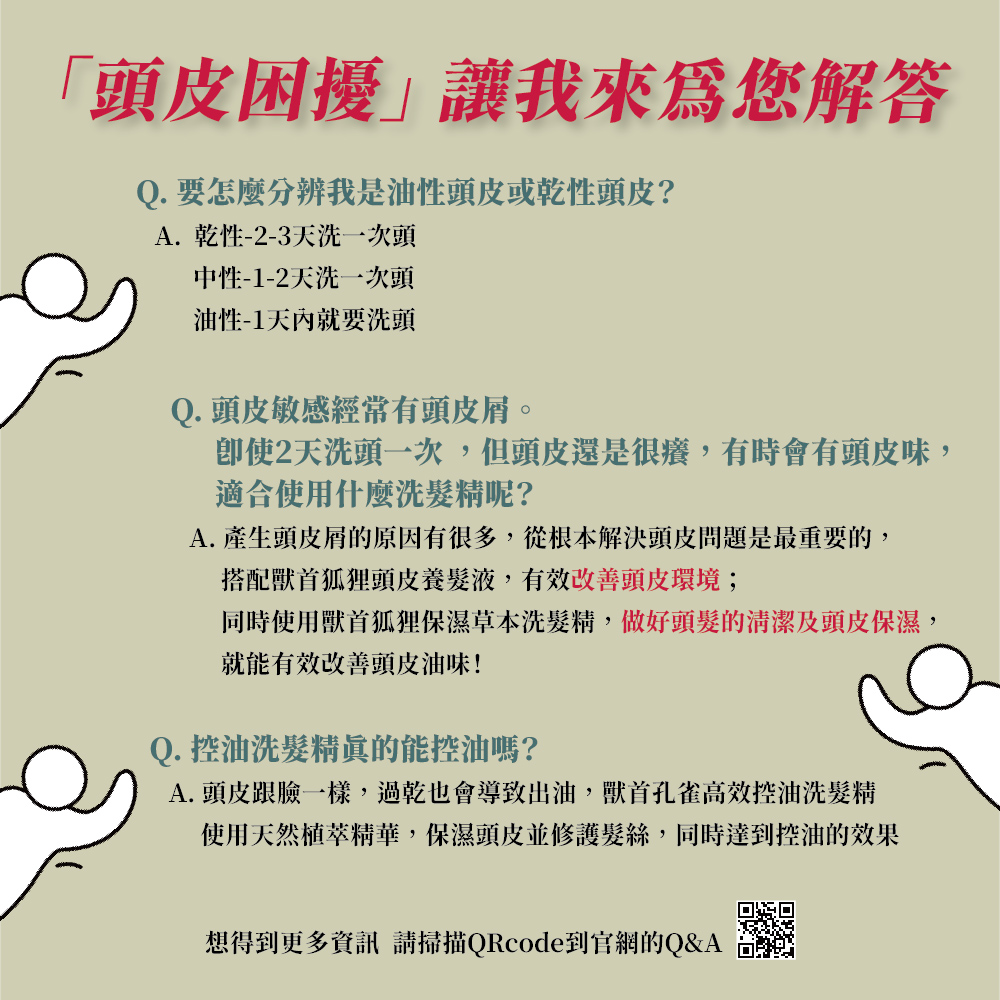 「頭皮困擾」讓我來為您解答

Q. 要怎麼分辨我是油性頭皮或乾性頭皮?
A. 乾性-2-3天洗一次頭
中性-1-2天洗一次頭
油性-1天內就要洗頭

Q. 頭皮敏感經常有頭皮屑。
即使2天洗頭一次 ，但頭皮還是很癢，有時會有頭皮味，
適合使用什麼洗髮精呢?
A. 產生頭皮屑的原因有很多，從根本解決頭皮問題是最重要的，
搭配獸首狐狸頭皮養髮液，有效改善頭皮環境；
同時使用獸首狐狸保濕草本洗髮精，做好頭髮的清潔及頭皮保濕，
就能有效改善頭皮油味!

Q. 控油洗髮精真的能控油嗎?
A. 頭皮跟臉一樣，過乾也會導致出油，獸首孔雀高效控油洗髮精
使用天然植萃精華，保濕頭皮並修護髮絲，同時達到控油的效果

想得到更多資訊 請掃描QRcode到官網的Q&A